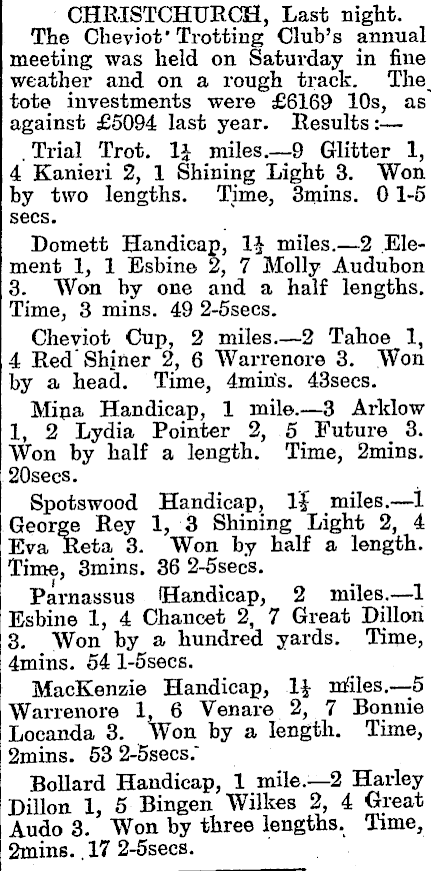 CHRISTCHURCH, Last night.

The Cheviot Trotting Club's annual meeting was held on Saturday in fine weather and on a rough track. The tote investments were £6169 10s, as against £5094 last year. Results:—

Trial Trot. $1\frac{1}{4}$ miles.—9 Glitter 1, 4 Kanieri 2, 1 Shining Light 3. Won by two lengths. Time, 3mins. 0 1-5 secs.

Domett Handicap, $1\frac{1}{2}$ miles.—2 Element 1, 1 Esbine 2, 7 Molly Audubon 3. Won by one and a half lengths. Time, 3 mins. 49 2-5secs.

Cheviot Cup, 2 miles.—2 Tahoe 1, 4 Red Shiner 2, 6 Warrenore 3. Won by a head. Time, 4mins. 43secs.

Mina Handicap, 1 mile.—3 Arklow 1, 2 Lydia Pointer 2, 5 Future 3. Won by half a length. Time, 2mins. 20secs.

Spotswood Handicap, $1\frac{1}{2}$ miles.—1 George Rey 1, 3 Shining Light 2, 4 Eva Reta 3. Won by half a length. Time, 3mins. 36 2-5secs.

Parnassus Handicap, 2 miles.—1 Esbine 1, 4 Chancet 2, 7 Great Dillon 3. Won by a hundred yards. Time, 4mins. 54 1-5secs.

MacKenzie Handicap, $1\frac{1}{2}$ miles.—5 Warrenore 1, 6 Venare 2, 7 Bonnie Locanda 3. Won by a length. Time, 2mins. 53 2-5secs.

Bollard Handicap, 1 mile.—2 Harley Dillon 1, 5 Bingen Wilkes 2, 4 Great Audo 3. Won by three lengths. Time, 2mins. 17 2-5secs.